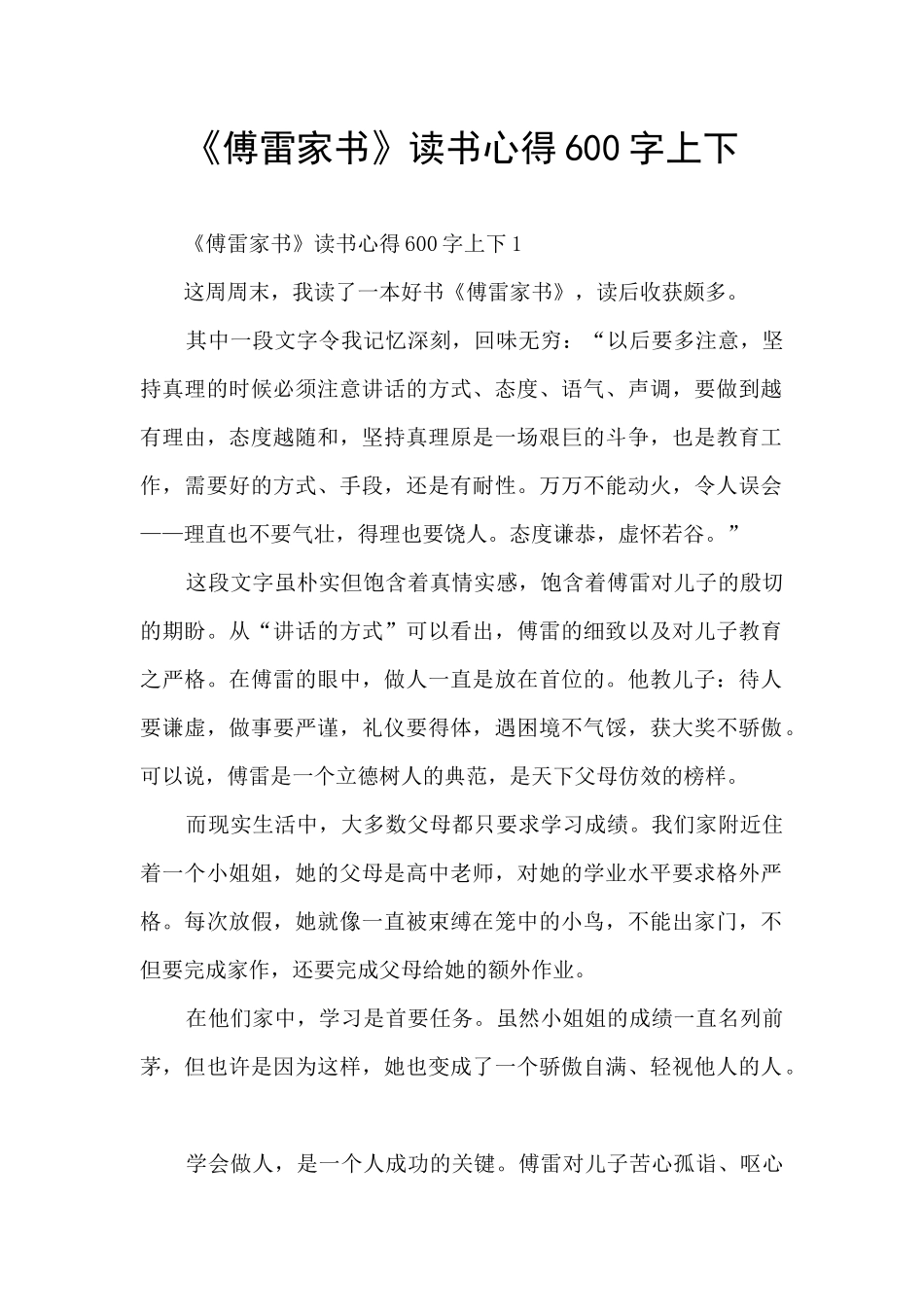 《傅雷家书》读书心得600字上下

《傅雷家书》读书心得600字上下1

这周周末，我读了一本好书《傅雷家书》，读后收获颇多。

其中一段文字令我记忆深刻，回味无穷：“以后要多注意，坚持真理的时候必须注意讲话的方式、态度、语气、声调，要做到越有理由，态度越随和，坚持真理原是一场艰巨的斗争，也是教育工作，需要好的方式、手段，还是有耐性。万万不能动火，令人误会——理直也不要气壮，得理也要饶人。态度谦恭，虚怀若谷。”

这段文字虽朴实但饱含着真情实感，饱含着傅雷对儿子的殷切的期盼。从“讲话的方式”可以看出，傅雷的细致以及对儿子教育之严格。在傅雷的眼中，做人一直是放在首位的。他教儿子：待人要谦虚，做事要严谨，礼仪要得体，遇困境不气馁，获大奖不骄傲。可以说，傅雷是一个立德树人的典范，是天下父母仿效的榜样。

而现实生活中，大多数父母都只要求学习成绩。我们家附近住着一个小姐姐，她的父母是高中老师，对她的学业水平要求格外严格。每次放假，她就像一直被束缚在笼中的小鸟，不能出家门，不但要完成家作，还要完成父母给她的额外作业。

在他们家中，学习是首要任务。虽然小姐姐的成绩一直名列前茅，但也许是因为这样，她也变成了一个骄傲自满、轻视他人的人。

学会做人，是一个人成功的关键。傅雷对儿子苦心孤诣、呕心